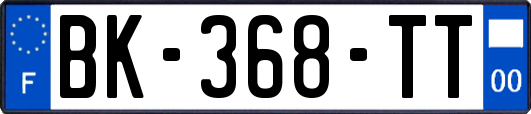 F
BK-368-TT
00